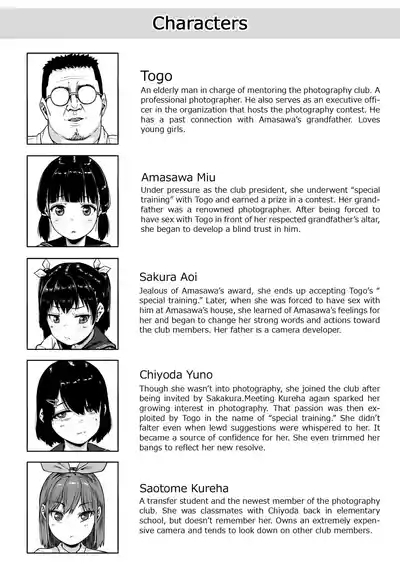 Characters

Togo
An elderly man in charge of mentoring the photography club. A professional photographer. He also serves as an executive officer in the organization that hosts the photography contest. He has a past connection with Amasawa's grandfather. Loves young girls.

Amasawa Miu
Under pressure as the club president, she underwent "special training" with Togo and earned a prize in a contest. Her grandfather was a renowned photographer. After being forced to have sex with Togo in front of her respected grandfather's altar, she began to develop a blind trust in him.

Sakura Aoi
Jealous of Amasawa's award, she ends up accepting Togo's " special training." Later, when she was forced to have sex with him at Amasawa's house, she learned of Amasawa's feelings for her and began to change her strong words and actions toward the club members. Her father is a camera developer.

Chiyoda Yuno
Though she wasn't into photography, she joined the club after being invited by Sakakura.Meeting Kureha again sparked her growing interest in photography. That passion was then exploited by Togo in the name of "special training." She didn't falter even when lewd suggestions were whispered to her. It became a source of confidence for her. She even trimmed her bangs to reflect her new resolve.

Saotome Kureha
A transfer student and the newest member of the photography club. She was classmates with Chiyoda back in elementary school, but doesn't remember her. Owns an extremely expensive camera and tends to look down on other club members.